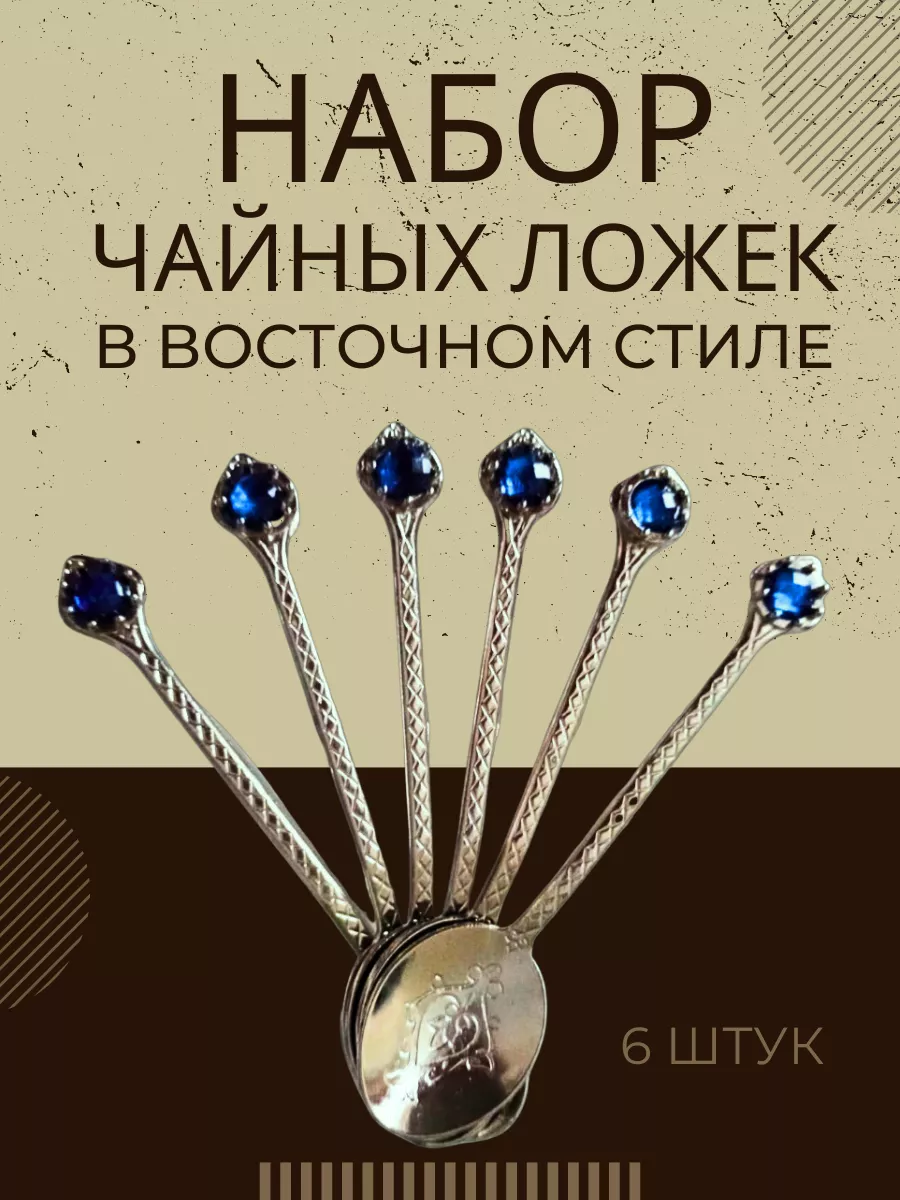 НАБОР
ЧАЙНЫХ ЛОЖЕК
В ВОСТОЧНОМ СТИЛЕ

6 ШТУК